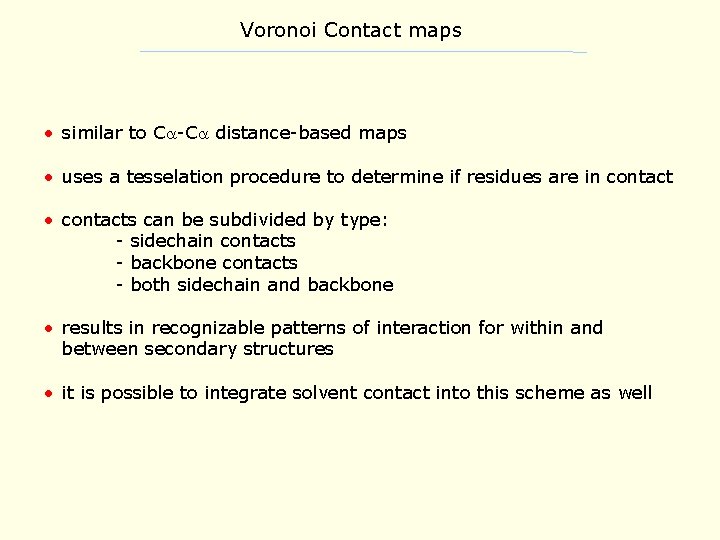 Voronoi Contact maps

• similar to C$\alpha$-C$\alpha$ distance-based maps

• uses a tesselation procedure to determine if residues are in contact

• contacts can be subdivided by type:
- sidechain contacts
- backbone contacts
- both sidechain and backbone

• results in recognizable patterns of interaction for within and between secondary structures

• it is possible to integrate solvent contact into this scheme as well